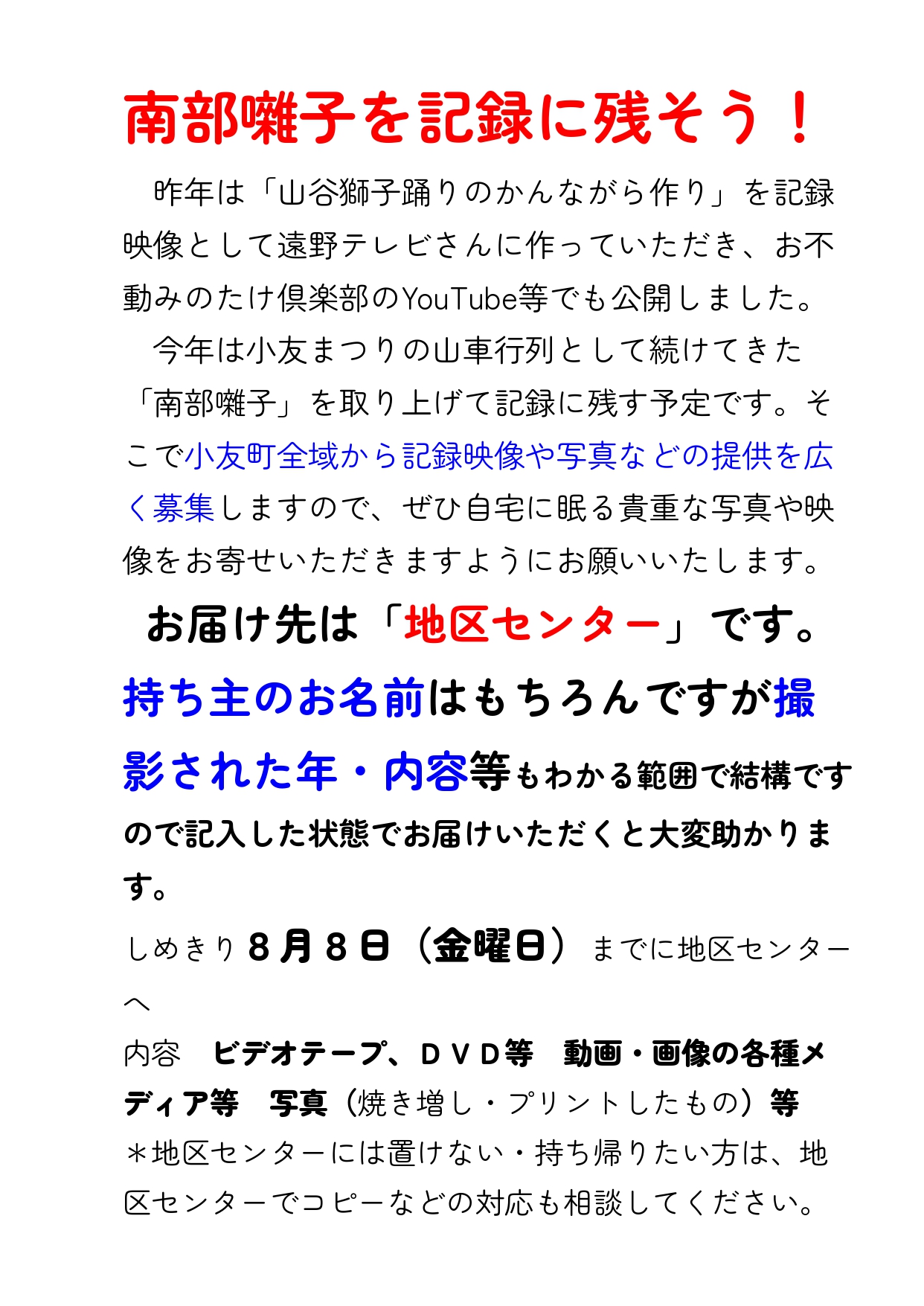 南部囃子を記録に残そう！

昨年は「山谷獅子踊りのかんながら作り」を記録映像として遠野テレビさんに作っていただき、お不動みのたけ倶楽部のYouTube等でも公開しました。

今年は小友まつりの山車行列として続けてきた「南部囃子」を取り上げて記録に残す予定です。そこで小友町全域から記録映像や写真などの提供を広く募集しますので、ぜひ自宅に眠る貴重な写真や映像をお寄せいただきますようにお願いいたします。

お届け先は「地区センター」です。

持ち主のお名前はもちろんですが撮影された年・内容等もわかる範囲で結構ですので記入した状態でお届けいただくと大変助かります。

しめきり８月８日（金曜日）までに地区センターへ

内容　ビデオテープ、ＤＶＤ等　動画・画像の各種メディア等　写真（焼き増し・プリントしたもの）等

＊地区センターには置けない・持ち帰りたい方は、地区センターでコピーなどの対応も相談してください。